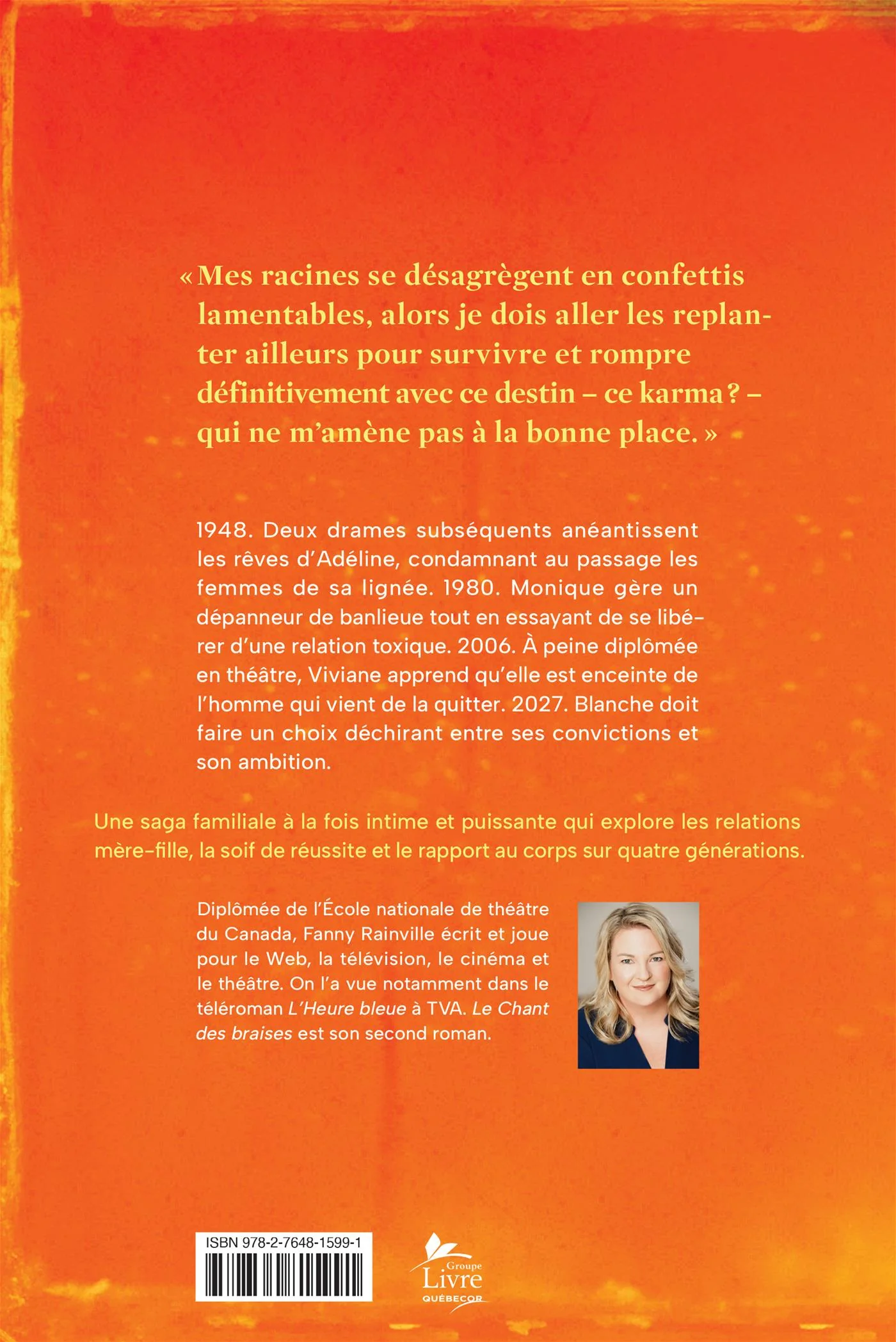 « Mes racines se désagrègent en confettis lamentables, alors je dois aller les replanter ailleurs pour survivre et rompre définitivement avec ce destin – ce karma ? – qui ne m'amène pas à la bonne place. »

1948. Deux drames subséquents anéantissent les rêves d'Adéline, condamnant au passage les femmes de sa lignée. 1980. Monique gère un dépanneur de banlieue tout en essayant de se libérer d'une relation toxique. 2006. À peine diplômée en théâtre, Viviane apprend qu'elle est enceinte de l'homme qui vient de la quitter. 2027. Blanche doit faire un choix déchirant entre ses convictions et son ambition.

Une saga familiale à la fois intime et puissante qui explore les relations mère-fille, la soif de réussite et le rapport au corps sur quatre générations.

Diplômée de l'École nationale de théâtre du Canada, Fanny Rainville écrit et joue pour le Web, la télévision, le cinéma et le théâtre. On l'a vue notamment dans le téléroman L'Heure bleue à TVA. Le Chant des braises est son second roman.

ISBN 978-2-7648-1599-1

Groupe Livre QUÉBECOR